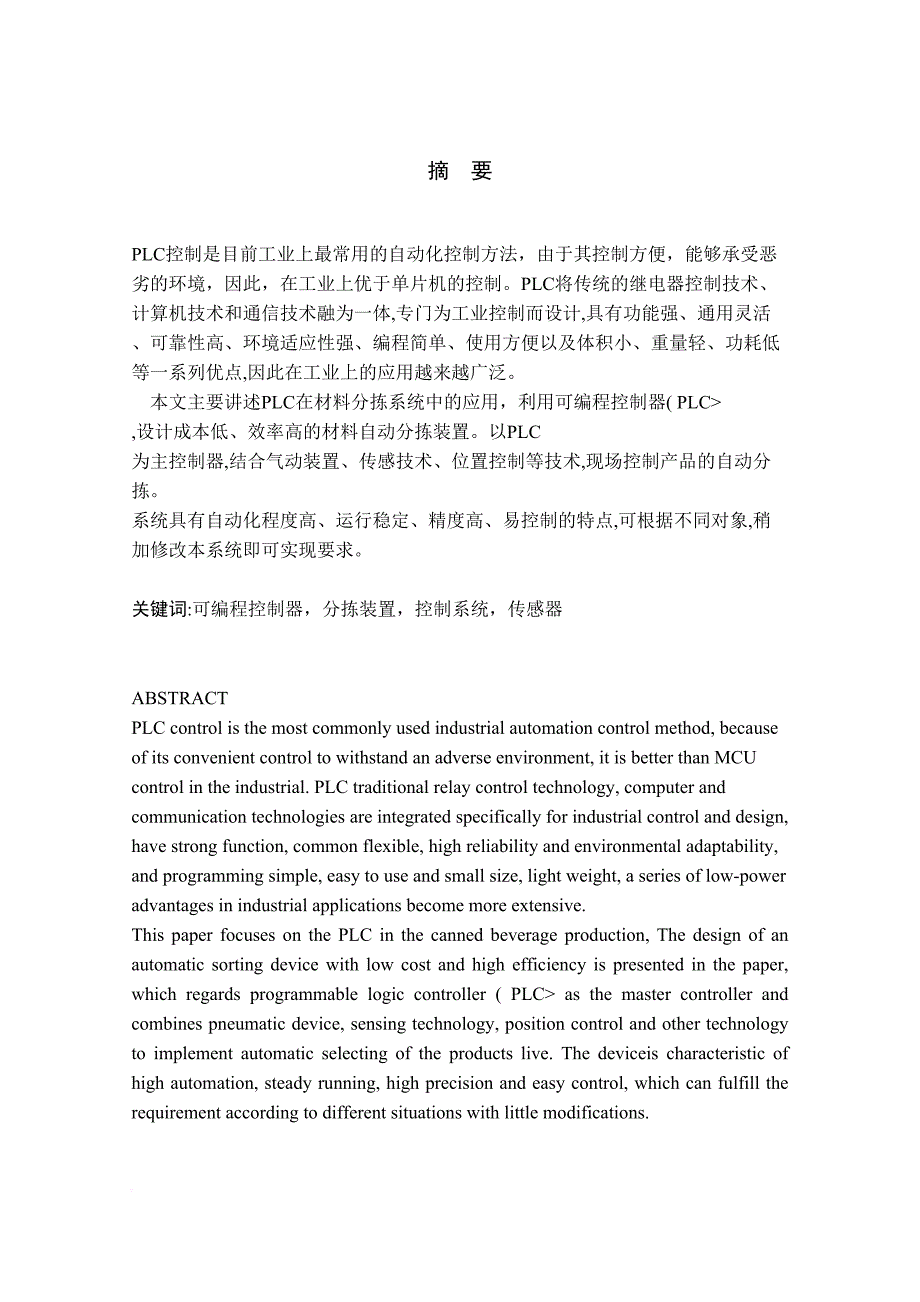 摘　要

PLC控制是目前工业上最常用的自动化控制方法，由于其控制方便，能够承受恶劣的环境，因此，在工业上优于单片机的控制。PLC将传统的继电器控制技术、计算机技术和通信技术融为一体,专门为工业控制而设计,具有功能强、通用灵活、可靠性高、环境适应性强、编程简单、使用方便以及体积小、重量轻、功耗低等一系列优点,因此在工业上的应用越来越广泛。

本文主要讲述PLC在材料分拣系统中的应用，利用可编程控制器( PLC> ,设计成本低、效率高的材料自动分拣装置。以PLC 为主控制器,结合气动装置、传感技术、位置控制等技术,现场控制产品的自动分拣。
系统具有自动化程度高、运行稳定、精度高、易控制的特点,可根据不同对象,稍加修改本系统即可实现要求。

关键词:可编程控制器，分拣装置，控制系统，传感器

ABSTRACT
PLC control is the most commonly used industrial automation control method, because of its convenient control to withstand an adverse environment, it is better than MCU control in the industrial. PLC traditional relay control technology, computer and communication technologies are integrated specifically for industrial control and design, have strong function, common flexible, high reliability and environmental adaptability, and programming simple, easy to use and small size, light weight, a series of low-power advantages in industrial applications become more extensive.
This paper focuses on the PLC in the canned beverage production, The design of an automatic sorting device with low cost and high efficiency is presented in the paper, which regards programmable logic controller ( PLC> as the master controller and combines pneumatic device, sensing technology, position control and other technology to implement automatic selecting of the products live. The deviceis characteristic of high automation, steady running, high precision and easy control, which can fulfill the requirement according to different situations with little modifications.